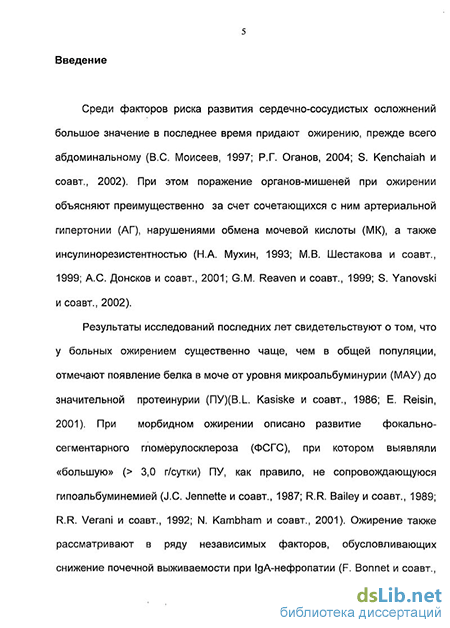 5

Введение

Среди факторов риска развития сердечно-сосудистых осложнений большое значение в последнее время придают ожирению, прежде всего абдоминальному (В.С. Моисеев, 1997; Р.Г. Оганов, 2004; S. Kenchaiah и соавт., 2002). При этом поражение органов-мишеней при ожирении объясняют преимущественно за счет сочетающихся с ним артериальной гипертонии (АГ), нарушениями обмена мочевой кислоты (МК), а также инсулинорезистентностью (Н.А. Мухин, 1993; М.В. Шестакова и соавт., 1999; А.С. Донсков и соавт., 2001; G.M. Reaven и соавт., 1999; S. Yanovski и соавт., 2002).

Результаты исследований последних лет свидетельствуют о том, что у больных ожирением существенно чаще, чем в общей популяции, отмечают появление белка в моче от уровня микроальбуминурии (МАУ) до значительной протеинурии (ПУ)(B.L. Kasiske и соавт., 1986; E. Reisin, 2001). При морбидном ожирении описано развитие фокально-сегментарного гломерулосклероза (ФСГС), при котором выявляли «большую» (> 3,0 г/сутки) ПУ, как правило, не сопровождающуюся гипоальбуминемией (J.C. Jennette и соавт., 1987; R.R. Bailey и соавт., 1989; R.R. Verani и соавт., 1992; N. Kambham и соавт., 2001). Ожирение также рассматривают в ряду независимых факторов, обусловливающих снижение почечной выживаемости при IgA-нефропатии (F. Bonnet и соавт.,

dsLib.net
библиотека диссертаций